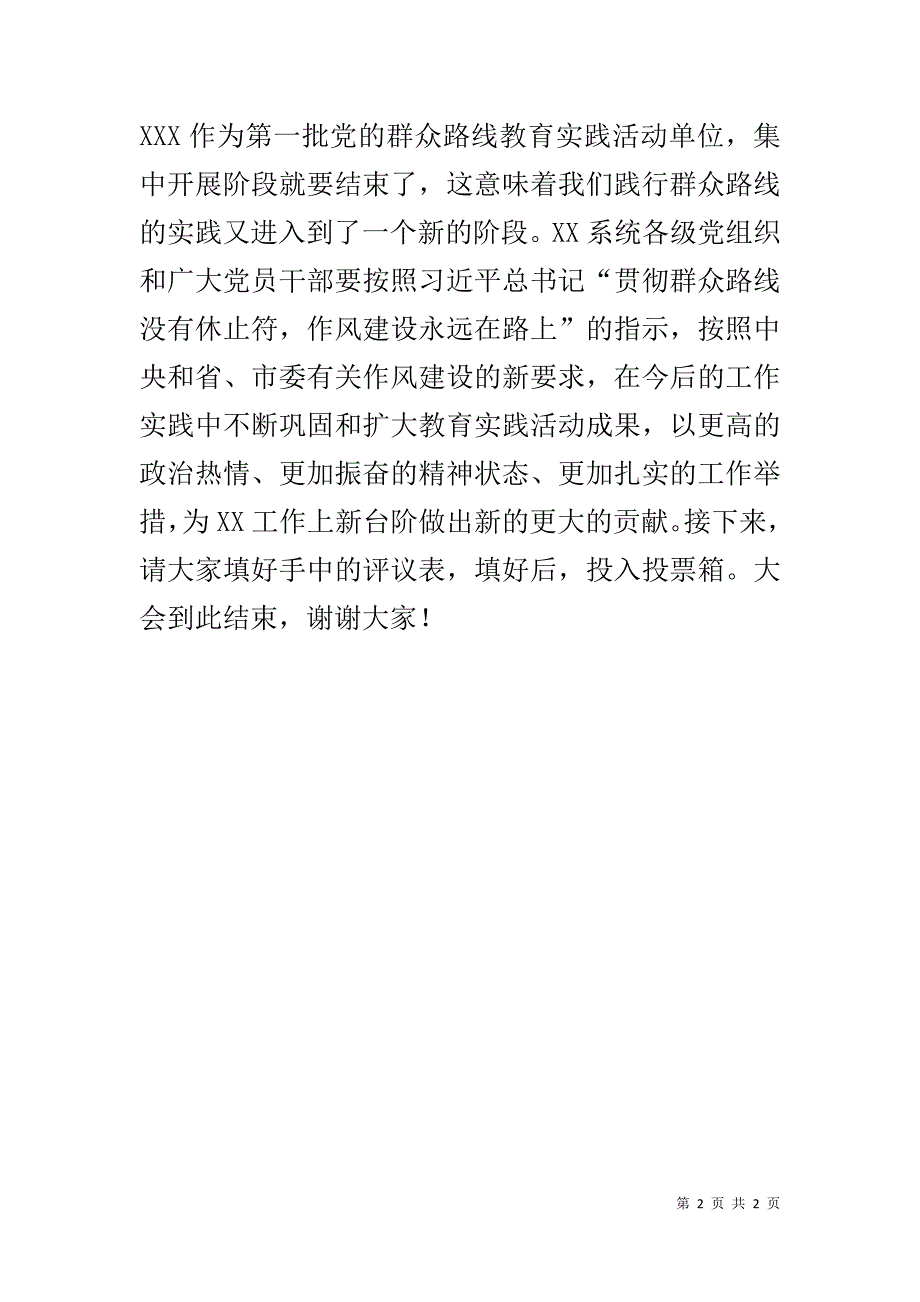 XXX 作为第一批党的群众路线教育实践活动单位，集中开展阶段就要结束了，这意味着我们践行群众路线的实践又进入到了一个新的阶段。XX 系统各级党组织和广大党员干部要按照习近平总书记“贯彻群众路线没有休止符，作风建设永远在路上”的指示，按照中央和省、市委有关作风建设的新要求，在今后的工作实践中不断巩固和扩大教育实践活动成果，以更高的政治热情、更加振奋的精神状态、更加扎实的工作举措，为 XX 工作上新台阶做出新的更大的贡献。接下来，请大家填好手中的评议表，填好后，投入投票箱。大会到此结束，谢谢大家！

第 2 页 共 2 页